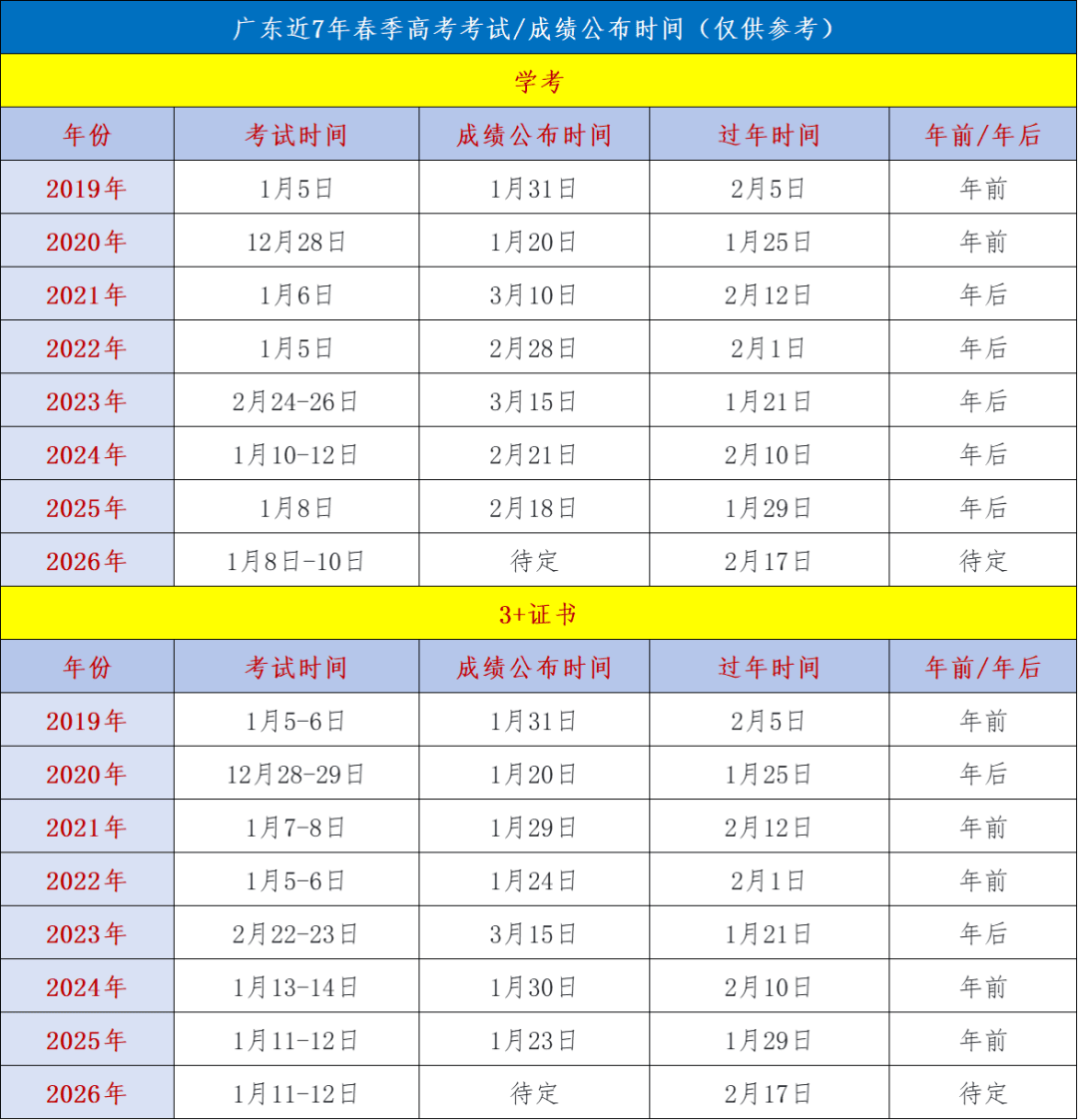 | 广东近7年春季高考考试/成绩公布时间（仅供参考） | | | | |
|---|---|---|---|---|
| 学考 | | | | |
| 年份 | 考试时间 | 成绩公布时间 | 过年时间 | 年前/年后 |
| 2019年 | 1月5日 | 1月31日 | 2月5日 | 年前 |
| 2020年 | 12月28日 | 1月20日 | 1月25日 | 年前 |
| 2021年 | 1月6日 | 3月10日 | 2月12日 | 年后 |
| 2022年 | 1月5日 | 2月28日 | 2月1日 | 年后 |
| 2023年 | 2月24-26日 | 3月15日 | 1月21日 | 年后 |
| 2024年 | 1月10-12日 | 2月21日 | 2月10日 | 年后 |
| 2025年 | 1月8日 | 2月18日 | 1月29日 | 年后 |
| 2026年 | 1月8日-10日 | 待定 | 2月17日 | 待定 |
| 3+证书 | | | | |
| 年份 | 考试时间 | 成绩公布时间 | 过年时间 | 年前/年后 |
| 2019年 | 1月5-6日 | 1月31日 | 2月5日 | 年前 |
| 2020年 | 12月28-29日 | 1月20日 | 1月25日 | 年后 |
| 2021年 | 1月7-8日 | 1月29日 | 2月12日 | 年前 |
| 2022年 | 1月5-6日 | 1月24日 | 2月1日 | 年前 |
| 2023年 | 2月22-23日 | 3月15日 | 1月21日 | 年后 |
| 2024年 | 1月13-14日 | 1月30日 | 2月10日 | 年前 |
| 2025年 | 1月11-12日 | 1月23日 | 1月29日 | 年前 |
| 2026年 | 1月11-12日 | 待定 | 2月17日 | 待定 |